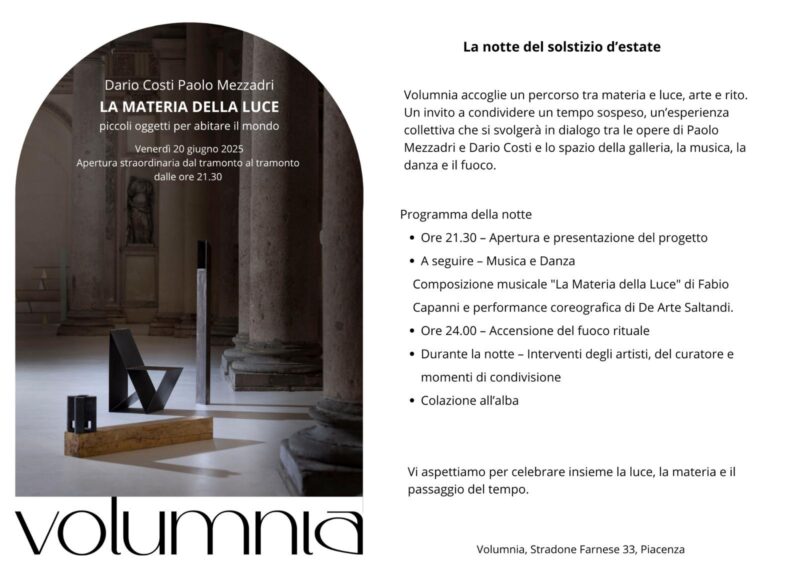 Dario Costi Paolo Mezzadri
LA MATERIA DELLA LUCE
piccoli oggetti per abitare il mondo
Venerdì 20 giugno 2025
Apertura straordinaria dal tramonto al tramonto
dalle ore 21.30

volumnia

La notte del solstizio d'estate

Volumnia accoglie un percorso tra materia e luce, arte e rito. Un invito a condividere un tempo sospeso, un'esperienza collettiva che si svolgerà in dialogo tra le opere di Paolo Mezzadri e Dario Costi e lo spazio della galleria, la musica, la danza e il fuoco.

Programma della notte
• Ore 21.30 – Apertura e presentazione del progetto
• A seguire – Musica e Danza
Composizione musicale "La Materia della Luce" di Fabio Capanni e performance coreografica di De Arte Saltandi.
• Ore 24.00 – Accensione del fuoco rituale
• Durante la notte – Interventi degli artisti, del curatore e momenti di condivisione
• Colazione all'alba

Vi aspettiamo per celebrare insieme la luce, la materia e il passaggio del tempo.

Volumnia, Stradone Farnese 33, Piacenza